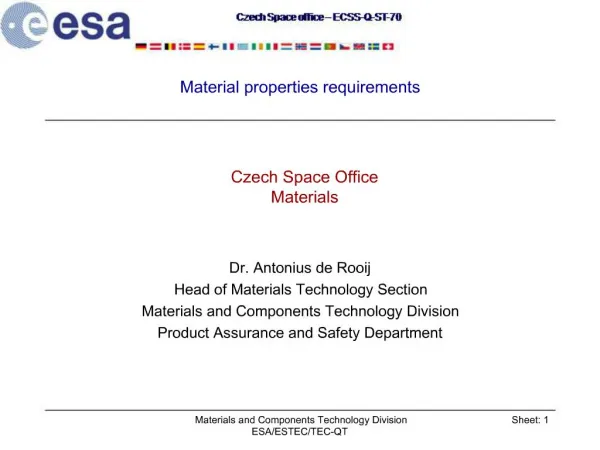 esa

Czech Space office – ECSS-Q-ST-70

Material properties requirements

Czech Space Office
Materials

Dr. Antonius de Rooij
Head of Materials Technology Section
Materials and Components Technology Division
Product Assurance and Safety Department

Materials and Components Technology Division
ESA/ESTEC/TEC-QT

Sheet: 1